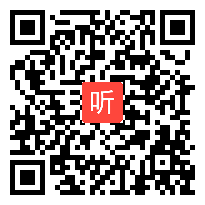 听